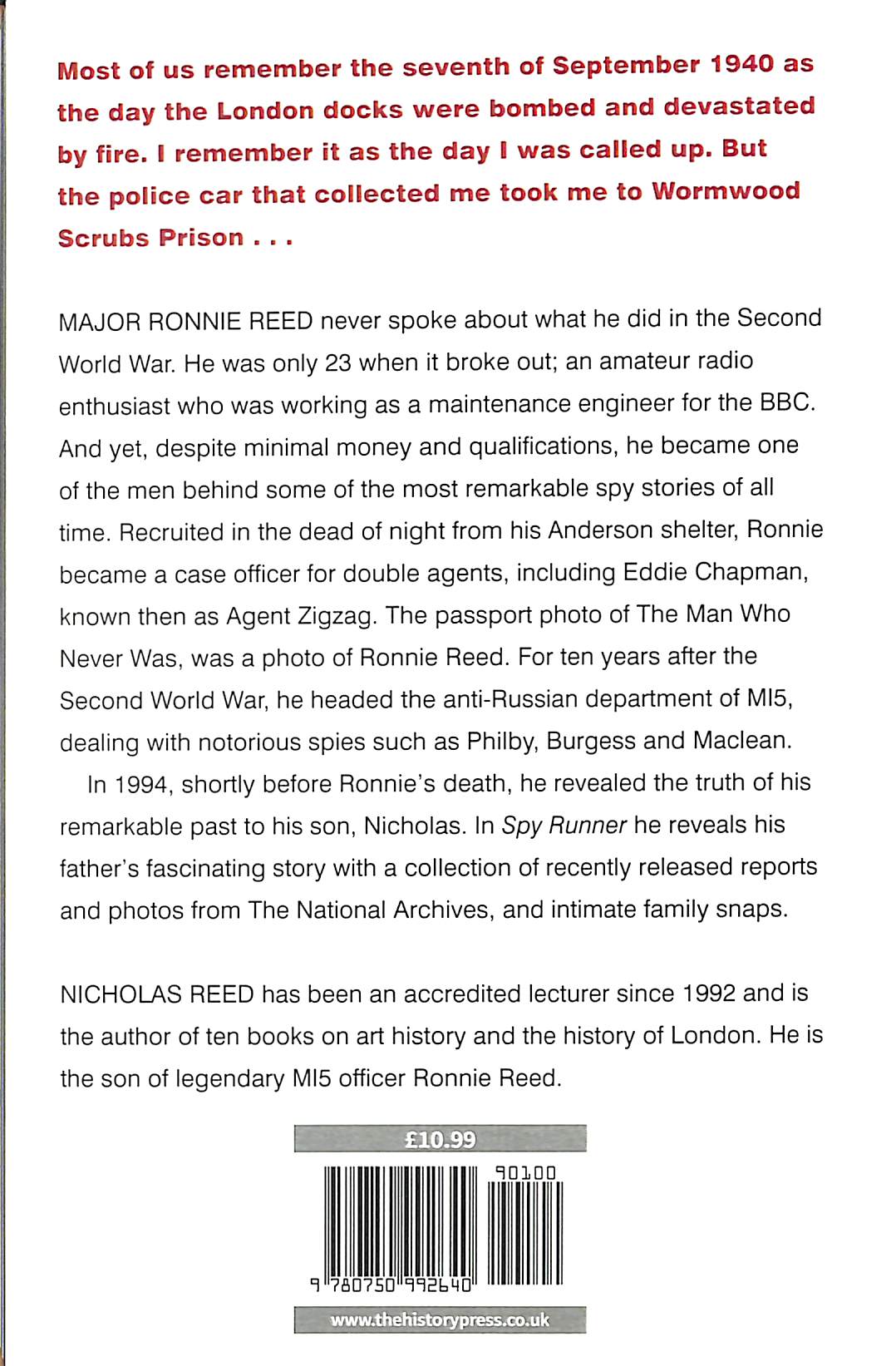 Most of us remember the seventh of September 1940 as the day the London docks were bombed and devastated by fire. I remember it as the day I was called up. But the police car that collected me took me to Wormwood Scrubs Prison . . .

MAJOR RONNIE REED never spoke about what he did in the Second World War. He was only 23 when it broke out; an amateur radio enthusiast who was working as a maintenance engineer for the BBC. And yet, despite minimal money and qualifications, he became one of the men behind some of the most remarkable spy stories of all time. Recruited in the dead of night from his Anderson shelter, Ronnie became a case officer for double agents, including Eddie Chapman, known then as Agent Zigzag. The passport photo of The Man Who Never Was, was a photo of Ronnie Reed. For ten years after the Second World War, he headed the anti-Russian department of MI5, dealing with notorious spies such as Philby, Burgess and Maclean.

In 1994, shortly before Ronnie's death, he revealed the truth of his remarkable past to his son, Nicholas. In Spy Runner he reveals his father's fascinating story with a collection of recently released reports and photos from The National Archives, and intimate family snaps.

NICHOLAS REED has been an accredited lecturer since 1992 and is the author of ten books on art history and the history of London. He is the son of legendary MI5 officer Ronnie Reed.

£10.99

90100

9 780750 992640

www.thehistorypress.co.uk